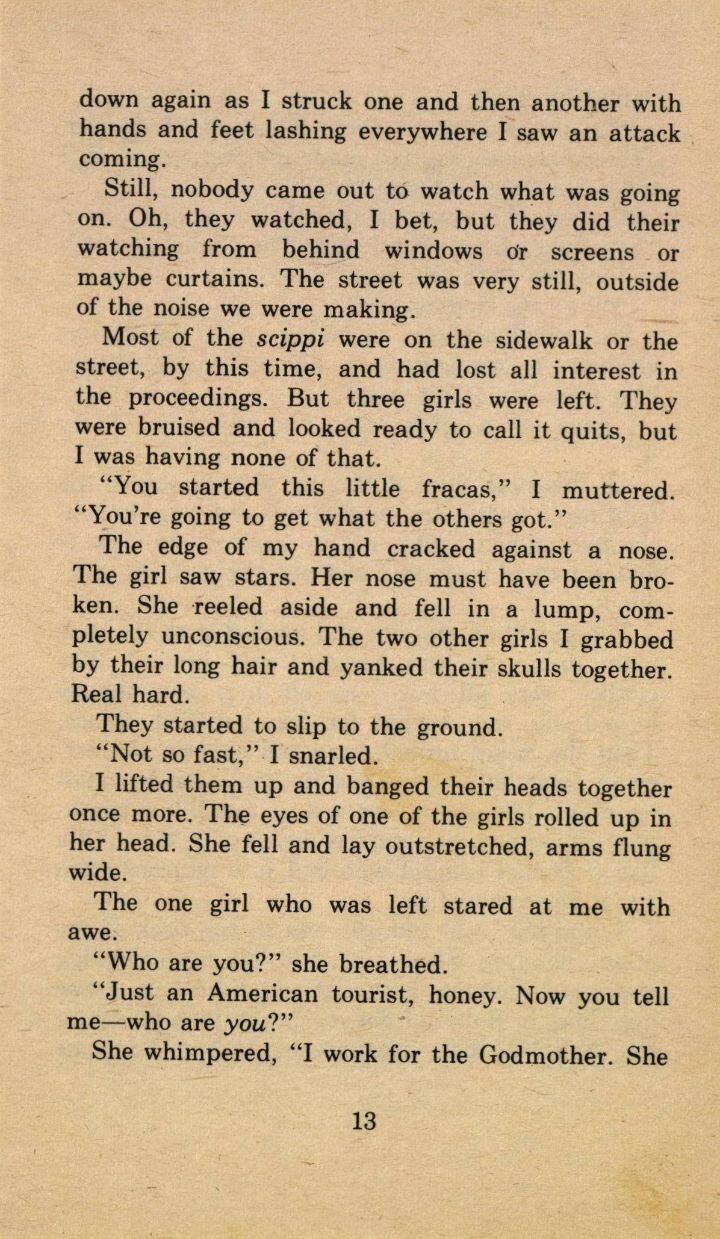 down again as I struck one and then another with hands and feet lashing everywhere I saw an attack coming.

Still, nobody came out to watch what was going on. Oh, they watched, I bet, but they did their watching from behind windows or screens or maybe curtains. The street was very still, outside of the noise we were making.

Most of the scippi were on the sidewalk or the street, by this time, and had lost all interest in the proceedings. But three girls were left. They were bruised and looked ready to call it quits, but I was having none of that.

"You started this little fracas," I muttered. "You're going to get what the others got."

The edge of my hand cracked against a nose. The girl saw stars. Her nose must have been broken. She reeled aside and fell in a lump, completely unconscious. The two other girls I grabbed by their long hair and yanked their skulls together. Real hard.

They started to slip to the ground.

"Not so fast," I snarled.

I lifted them up and banged their heads together once more. The eyes of one of the girls rolled up in her head. She fell and lay outstretched, arms flung wide.

The one girl who was left stared at me with awe.

"Who are you?" she breathed.

"Just an American tourist, honey. Now you tell me—who are you?"

She whimpered, "I work for the Godmother. She

13